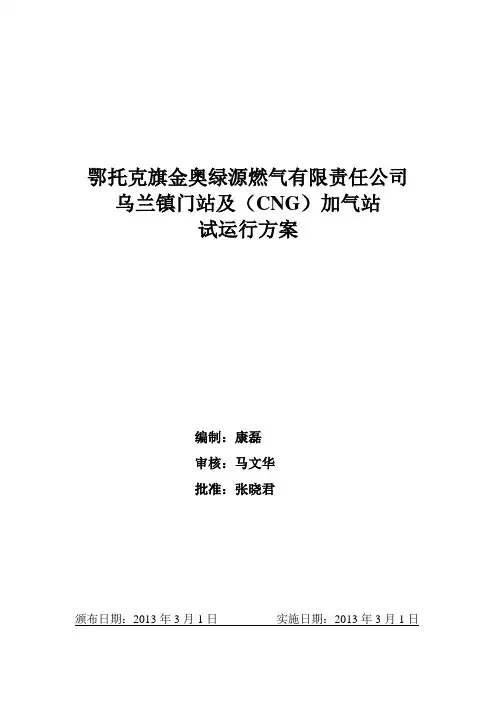 鄂托克旗金奥绿源燃气有限责任公司
乌兰镇门站及（CNG）加气站
试运行方案

编制：康磊
审核：马文华
批准：张晓君

颁布日期：2013年3月1日 实施日期：2013年3月1日